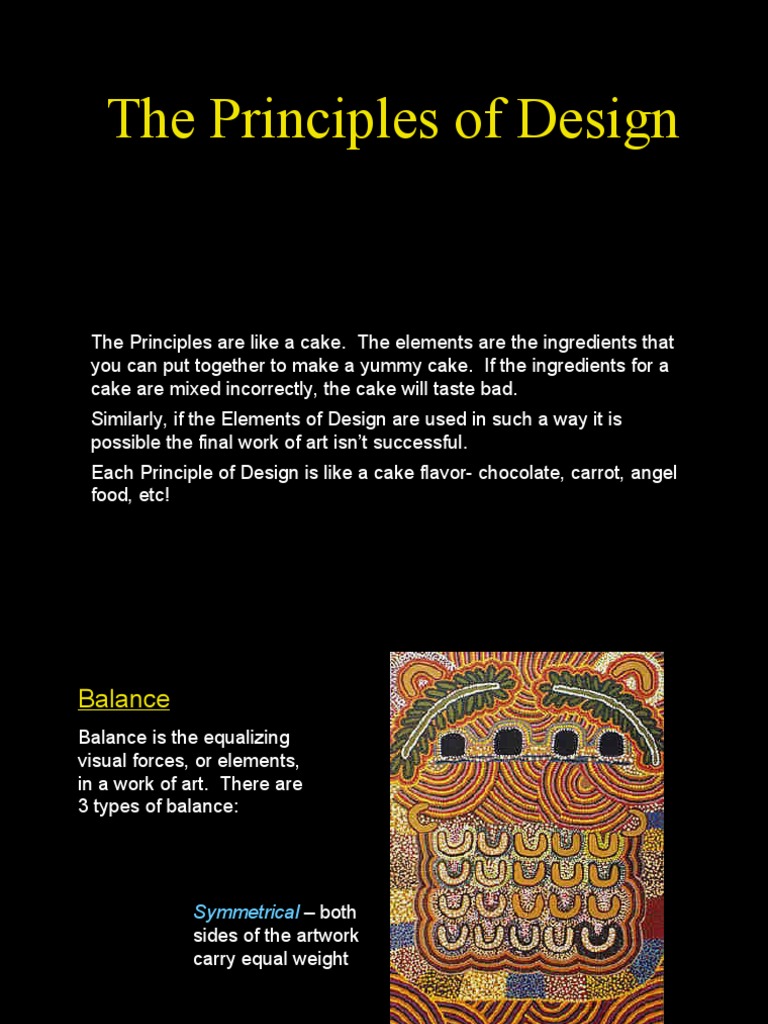 The Principles of Design

The Principles are like a cake. The elements are the ingredients that you can put together to make a yummy cake. If the ingredients for a cake are mixed incorrectly, the cake will taste bad.

Similarly, if the Elements of Design are used in such a way it is possible the final work of art isn't successful.

Each Principle of Design is like a cake flavor- chocolate, carrot, angel food, etc!

Balance

Balance is the equalizing visual forces, or elements, in a work of art. There are 3 types of balance:

Symmetrical – both sides of the artwork carry equal weight